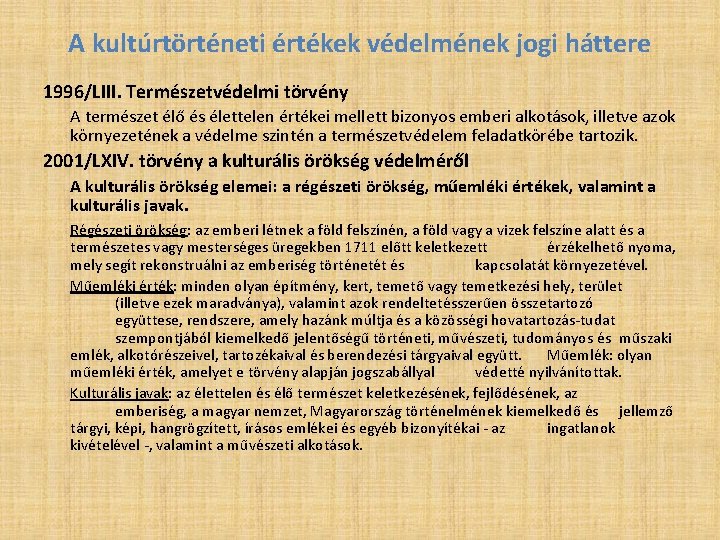 A kultúrtörténeti értékek védelmének jogi háttere

1996/LIII. Természetvédelmi törvény

A természet élő és élettelen értékei mellett bizonyos emberi alkotások, illetve azok környezetének a védelme szintén a természetvédelem feladatkörébe tartozik.

2001/LXIV. törvény a kulturális örökség védelméről

A kulturális örökség elemei: a régészeti örökség, műemléki értékek, valamint a kulturális javak.

Régészeti örökség: az emberi létnek a föld felszínén, a föld vagy a vizek felszíne alatt és a természetes vagy mesterséges üregekben 1711 előtt keletkezett érzékelhető nyoma, mely segít rekonstruálni az emberiség történetét és kapcsolatát környezetével.

Műemléki érték: minden olyan építmény, kert, temető vagy temetkezési hely, terület (illetve ezek maradványa), valamint azok rendeltetésszerűen összetartozó együttese, rendszere, amely hazánk múltja és a közösségi hovatartozás-tudat szempontjából kiemelkedő jelentőségű történeti, művészeti, tudományos és műszaki emlék, alkotórészeivel, tartozékaival és berendezési tárgyaival együtt. Műemlék: olyan műemléki érték, amelyet e törvény alapján jogszabállyal védetté nyilvánítottak.

Kulturális javak: az élettelen és élő természet keletkezésének, fejlődésének, az emberiség, a magyar nemzet, Magyarország történelmének kiemelkedő és jellemző tárgyi, képi, hangrögzített, írásos emlékei és egyéb bizonyítékai - az ingatlanok kivételével -, valamint a művészeti alkotások.